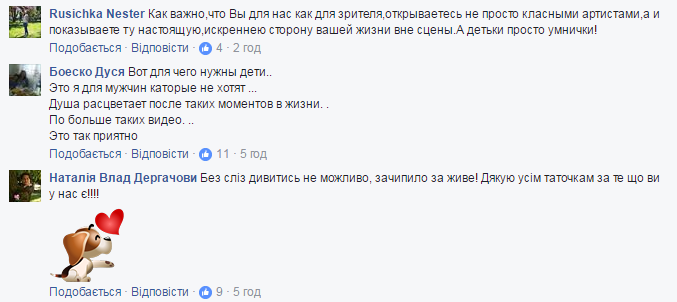 Rusichka Nester Как важно,что Вы для нас как для зрителя,открываетесь не просто класными артистами,а и показываете ту настоящую,искреннею сторону вашей жизни вне сцены.А детьки просто умнички!
Подобається · Відповісти · 4 · 2 год

Боеско Дуся Вот для чего нужны дети..
Это я для мужчин каторые не хотят ...
Душа расцветает после таких моментов в жизни. .
По больше таких видео. ..
Это так приятно
Подобається · Відповісти · 11 · 5 год

Наталія Влад Дергачови Без сліз дивитись не можливо, зачипило за живе! Дякую усім таточкам за те що ви у нас є!!!!
Подобається · Відповісти · 9 · 5 год